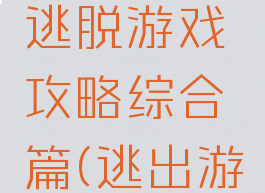 逃脱游戏攻略综合篇(逃出游